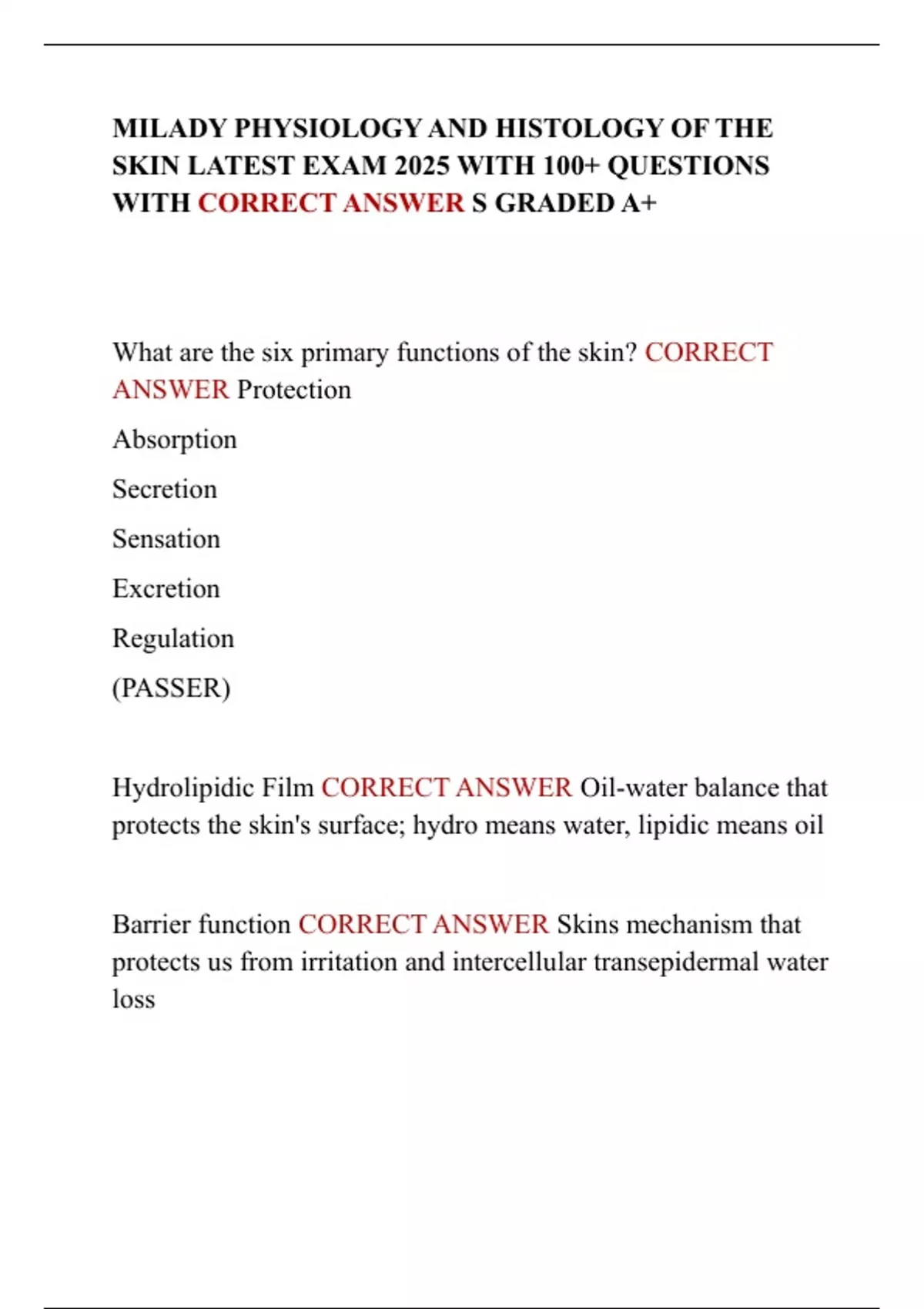 MILADY PHYSIOLOGY AND HISTOLOGY OF THE SKIN LATEST EXAM 2025 WITH 100+ QUESTIONS WITH CORRECT ANSWER S GRADED A+

What are the six primary functions of the skin? CORRECT ANSWER Protection

Absorption

Secretion

Sensation

Excretion

Regulation

(PASSER)

Hydrolipidic Film CORRECT ANSWER Oil-water balance that protects the skin's surface; hydro means water, lipidic means oil

Barrier function CORRECT ANSWER Skins mechanism that protects us from irritation and intercellular transepidermal water loss